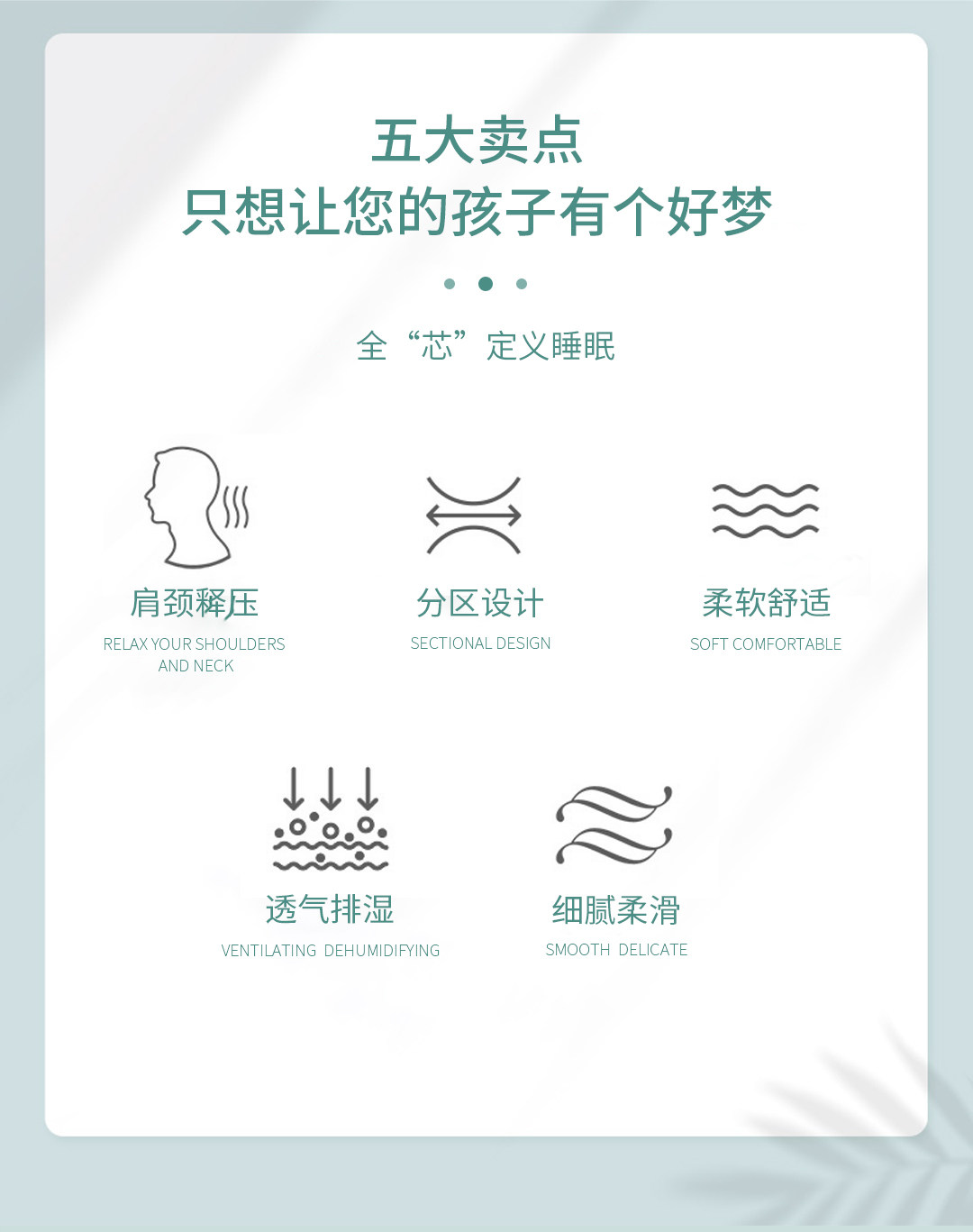 五大卖点
只想让您的孩子有个好梦

全“芯”定义睡眠

肩颈释压
RELAX YOUR SHOULDERS AND NECK

分区设计
SECTIONAL DESIGN

柔软舒适
SOFT COMFORTABLE

透气排湿
VENTILATING DEHUMIDIFYING

细腻柔滑
SMOOTH DELICATE